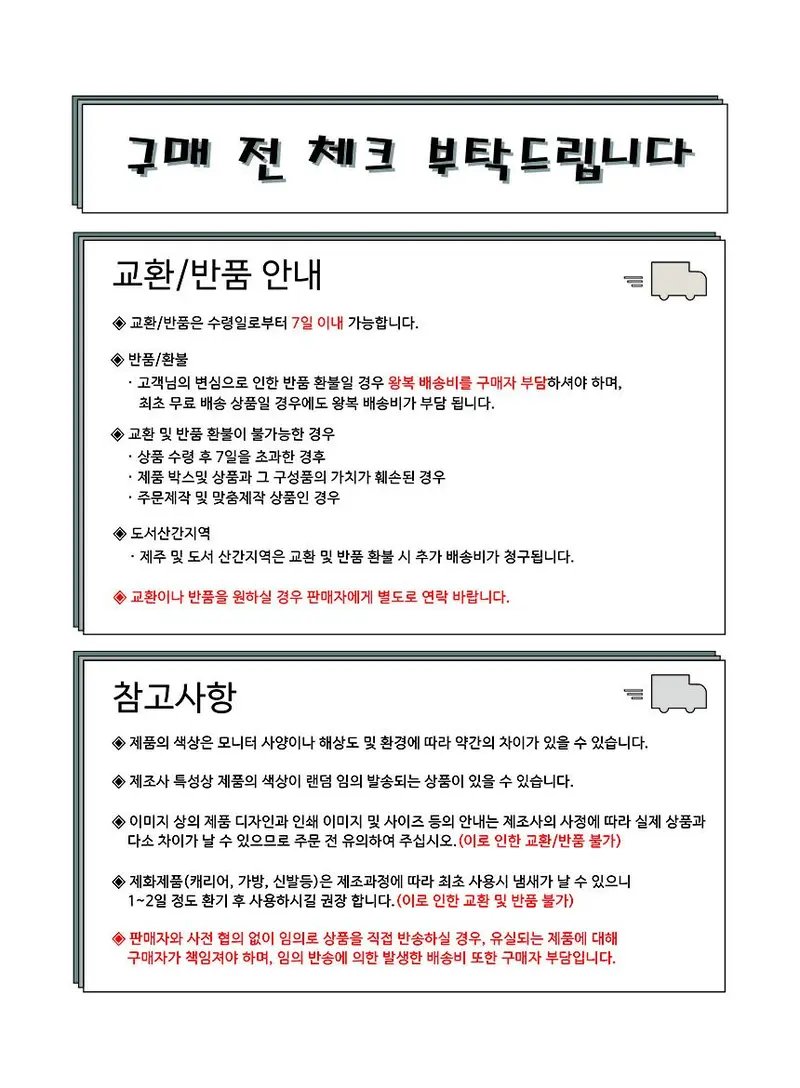 구매 전 체크 부탁드립니다

교환/반품 안내

◈ 교환/반품은 수령일로부터 7일 이내 가능합니다.

◈ 반품/환불
· 고객님의 변심으로 인한 반품 환불일 경우 왕복 배송비를 구매자 부담하셔야 하며, 최초 무료 배송 상품일 경우에도 왕복 배송비가 부담 됩니다.

◈ 교환 및 반품 환불이 불가능한 경우
· 상품 수령 후 7일을 초과한 경후
· 제품 박스및 상품과 그 구성품의 가치가 훼손된 경우
· 주문제작 및 맞춤제작 상품인 경우

◈ 도서산간지역
· 제주 및 도서 산간지역은 교환 및 반품 환불 시 추가 배송비가 청구됩니다.

◈ 교환이나 반품을 원하실 경우 판매자에게 별도로 연락 바랍니다.

참고사항

◈ 제품의 색상은 모니터 사양이나 해상도 및 환경에 따라 약간의 차이가 있을 수 있습니다.

◈ 제조사 특성상 제품의 색상이 랜덤 임의 발송되는 상품이 있을 수 있습니다.

◈ 이미지 상의 제품 디자인과 인쇄 이미지 및 사이즈 등의 안내는 제조사의 사정에 따라 실제 상품과 다소 차이가 날 수 있으므로 주문 전 유의하여 주십시오.(이로 인한 교환/반품 불가)

◈ 제화제품(캐리어, 가방, 신발등)은 제조과정에 따라 최초 사용시 냄새가 날 수 있으니 1~2일 정도 환기 후 사용하시길 권장 합니다.(이로 인한 교환 및 반품 불가)

◈ 판매자와 사전 협의 없이 임의로 상품을 직접 반송하실 경우, 유실되는 제품에 대해 구매자가 책임져야 하며, 임의 반송에 의한 발생한 배송비 또한 구매자 부담입니다.